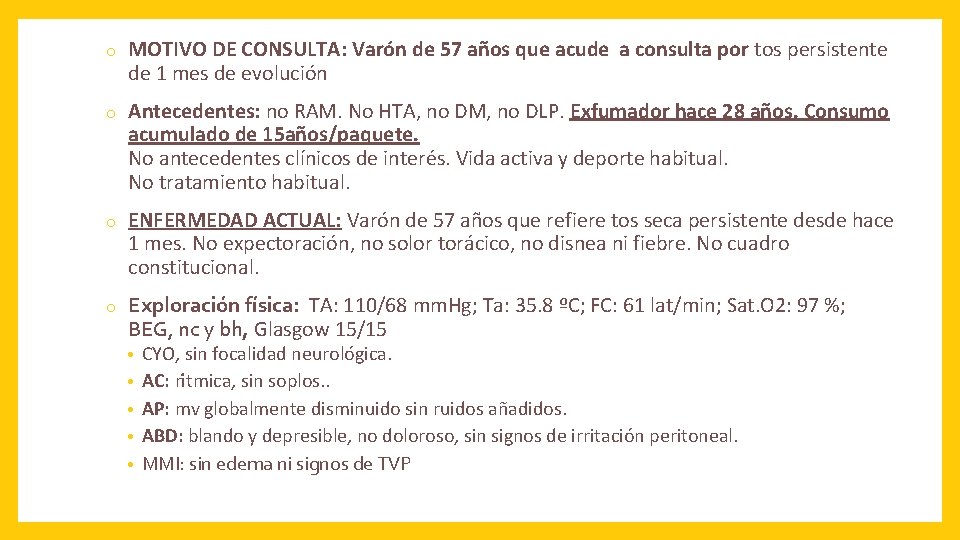 o MOTIVO DE CONSULTA: Varón de 57 años que acude a consulta por tos persistente de 1 mes de evolución

o Antecedentes: no RAM. No HTA, no DM, no DLP. Exfumador hace 28 años. Consumo acumulado de 15años/paquete.
No antecedentes clínicos de interés. Vida activa y deporte habitual.
No tratamiento habitual.

o ENFERMEDAD ACTUAL: Varón de 57 años que refiere tos seca persistente desde hace 1 mes. No expectoración, no solor torácico, no disnea ni fiebre. No cuadro constitucional.

o Exploración física: TA: 110/68 mmHg; Ta: 35.8 ºC; FC: 61 lat/min; Sat.O2: 97 %; BEG, nc y bh, Glasgow 15/15
• CYO, sin focalidad neurológica.
• AC: rítmica, sin soplos..
• AP: mv globalmente disminuido sin ruidos añadidos.
• ABD: blando y depresible, no doloroso, sin signos de irritación peritoneal.
• MMI: sin edema ni signos de TVP